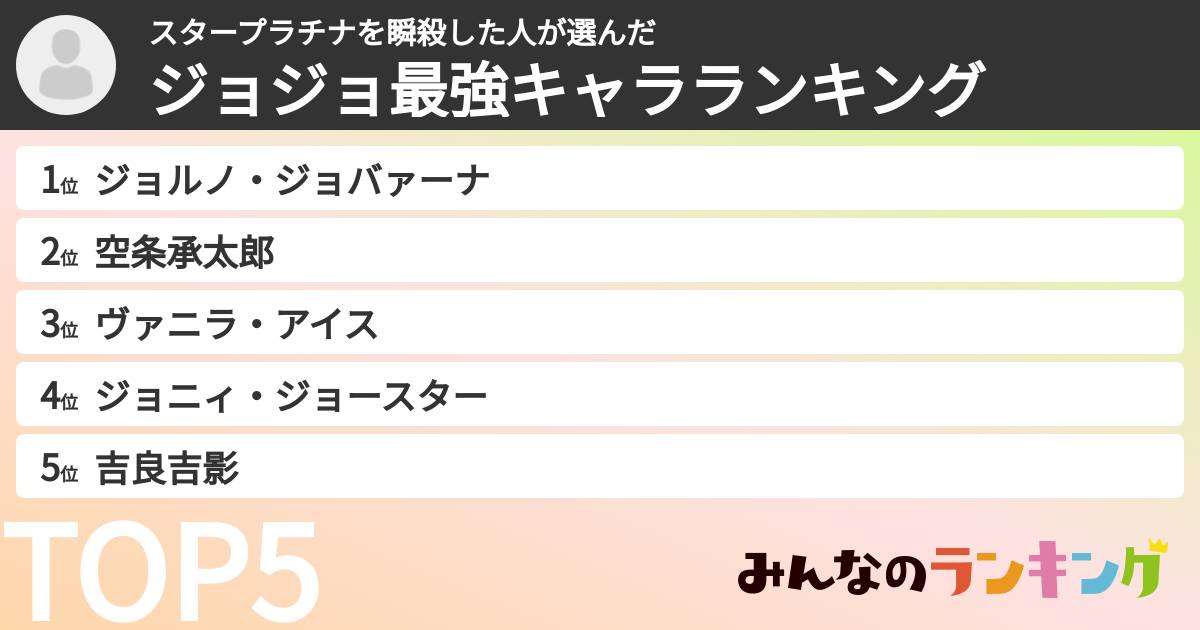 スタープラチナを瞬殺した人が選んだ
ジョジョ最強キャラランキング

1位 ジョルノ・ジョバァーナ
2位 空条承太郎
3位 ヴァニラ・アイス
4位 ジョニィ・ジョースター
5位 吉良吉影

TOP5

みんなのランキング